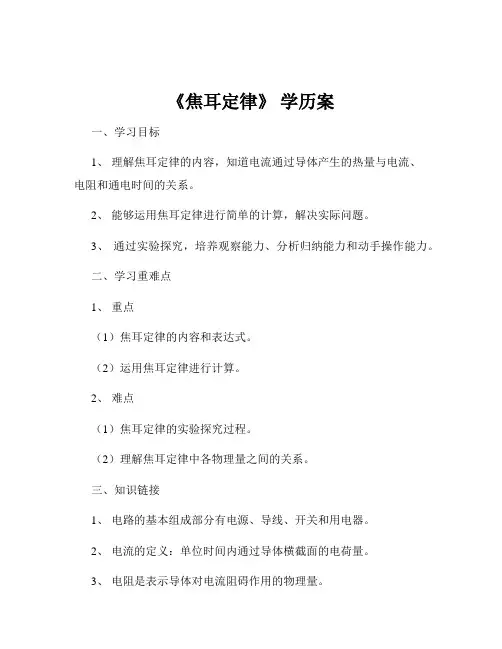 《焦耳定律》 学历案

一、学习目标

1、 理解焦耳定律的内容，知道电流通过导体产生的热量与电流、电阻和通电时间的关系。

2、 能够运用焦耳定律进行简单的计算，解决实际问题。

3、 通过实验探究，培养观察能力、分析归纳能力和动手操作能力。

二、学习重难点

1、 重点

（1）焦耳定律的内容和表达式。

（2）运用焦耳定律进行计算。

2、 难点

（1）焦耳定律的实验探究过程。

（2）理解焦耳定律中各物理量之间的关系。

三、知识链接

1、 电路的基本组成部分有电源、导线、开关和用电器。

2、 电流的定义：单位时间内通过导体横截面的电荷量。

3、 电阻是表示导体对电流阻碍作用的物理量。